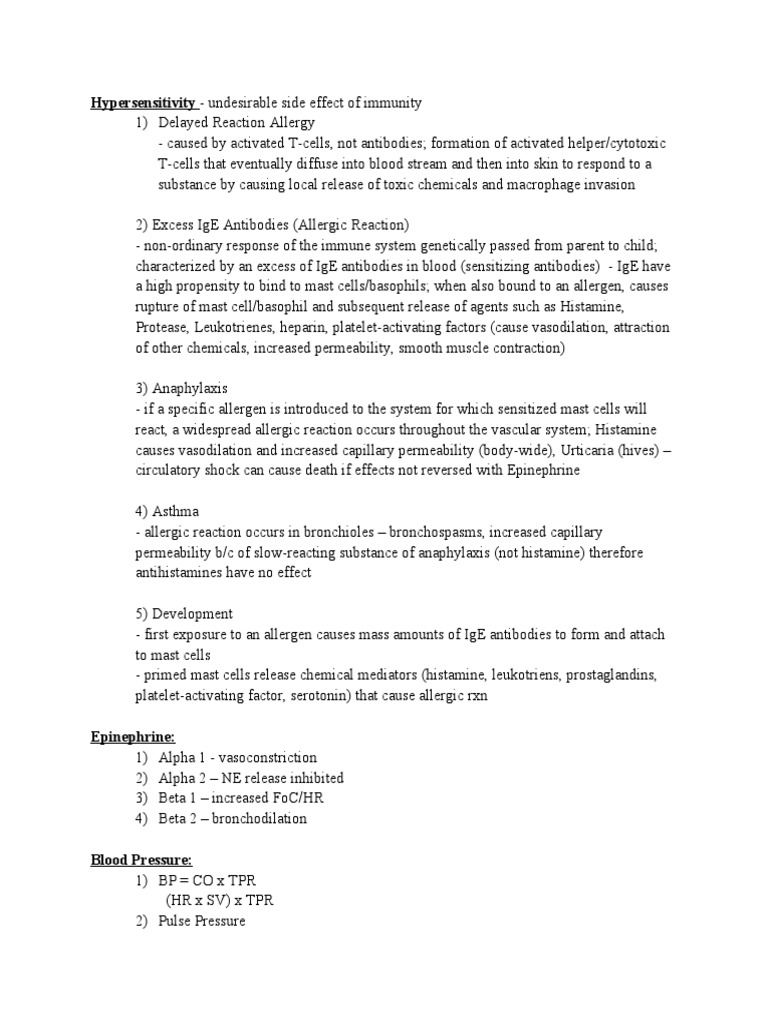 Hypersensitivity - undesirable side effect of immunity

1) Delayed Reaction Allergy
- caused by activated T-cells, not antibodies; formation of activated helper/cytotoxic T-cells that eventually diffuse into blood stream and then into skin to respond to a substance by causing local release of toxic chemicals and macrophage invasion

2) Excess IgE Antibodies (Allergic Reaction)
- non-ordinary response of the immune system genetically passed from parent to child; characterized by an excess of IgE antibodies in blood (sensitizing antibodies) - IgE have a high propensity to bind to mast cells/basophils; when also bound to an allergen, causes rupture of mast cell/basophil and subsequent release of agents such as Histamine, Protease, Leukotrienes, heparin, platelet-activating factors (cause vasodilation, attraction of other chemicals, increased permeability, smooth muscle contraction)

3) Anaphylaxis
- if a specific allergen is introduced to the system for which sensitized mast cells will react, a widespread allergic reaction occurs throughout the vascular system; Histamine causes vasodilation and increased capillary permeability (body-wide), Urticaria (hives) – circulatory shock can cause death if effects not reversed with Epinephrine

4) Asthma
- allergic reaction occurs in bronchioles – bronchospasms, increased capillary permeability b/c of slow-reacting substance of anaphylaxis (not histamine) therefore antihistamines have no effect

5) Development
- first exposure to an allergen causes mass amounts of IgE antibodies to form and attach to mast cells
- primed mast cells release chemical mediators (histamine, leukotriens, prostaglandins, platelet-activating factor, serotonin) that cause allergic rxn

Epinephrine:
1) Alpha 1 - vasoconstriction
2) Alpha 2 – NE release inhibited
3) Beta 1 – increased FoC/HR
4) Beta 2 – bronchodilation

Blood Pressure:
1) BP = CO x TPR
(HR x SV) x TPR
2) Pulse Pressure